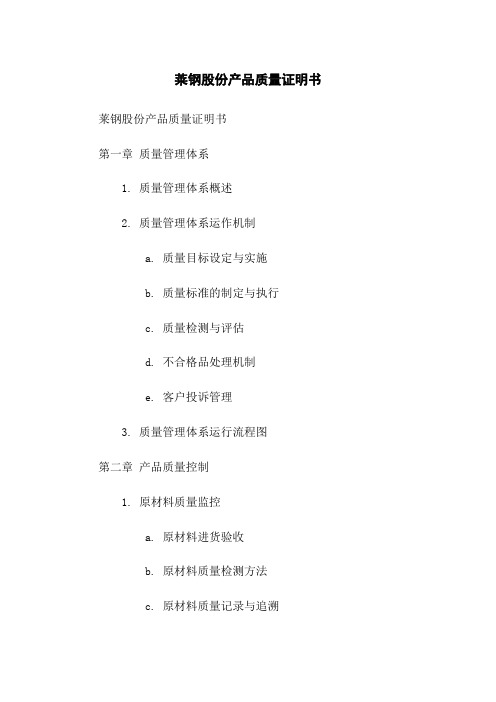 莱钢股份产品质量证明书

莱钢股份产品质量证明书

第一章 质量管理体系

1. 质量管理体系概述

2. 质量管理体系运作机制

a. 质量目标设定与实施

b. 质量标准的制定与执行

c. 质量检测与评估

d. 不合格品处理机制

e. 客户投诉管理

3. 质量管理体系运行流程图

第二章 产品质量控制

1. 原材料质量监控

a. 原材料进货验收

b. 原材料质量检测方法

c. 原材料质量记录与追溯